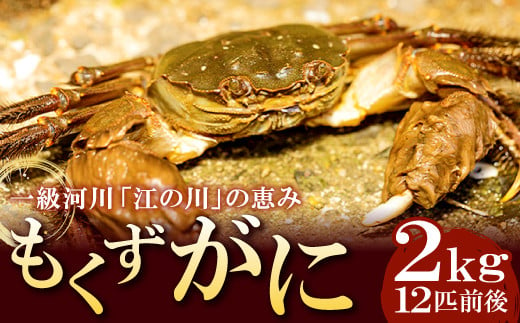 一級河川「江の川」の恵み

もくずがに

2kg
12匹前後